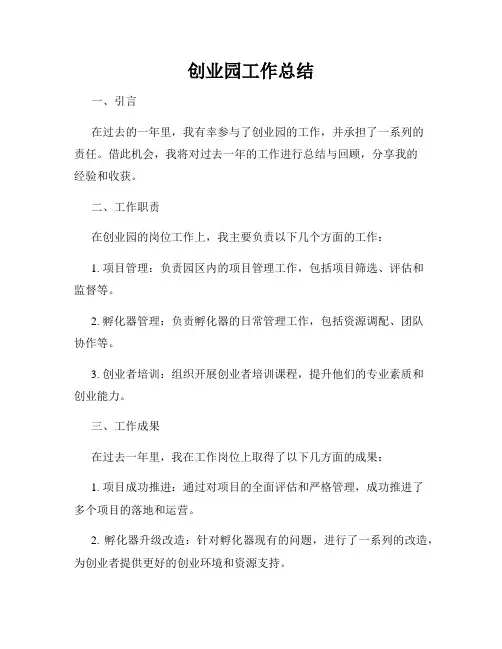 创业园工作总结

一、引言

在过去的一年里，我有幸参与了创业园的工作，并承担了一系列的责任。借此机会，我将对过去一年的工作进行总结与回顾，分享我的经验和收获。

二、工作职责

在创业园的岗位工作上，我主要负责以下几个方面的工作：

1. 项目管理：负责园区内的项目管理工作，包括项目筛选、评估和监督等。

2. 孵化器管理：负责孵化器的日常管理工作，包括资源调配、团队协作等。

3. 创业者培训：组织开展创业者培训课程，提升他们的专业素质和创业能力。

三、工作成果

在过去一年里，我在工作岗位上取得了以下几方面的成果：

1. 项目成功推进：通过对项目的全面评估和严格管理，成功推进了多个项目的落地和运营。

2. 孵化器升级改造：针对孵化器现有的问题，进行了一系列的改造，为创业者提供更好的创业环境和资源支持。